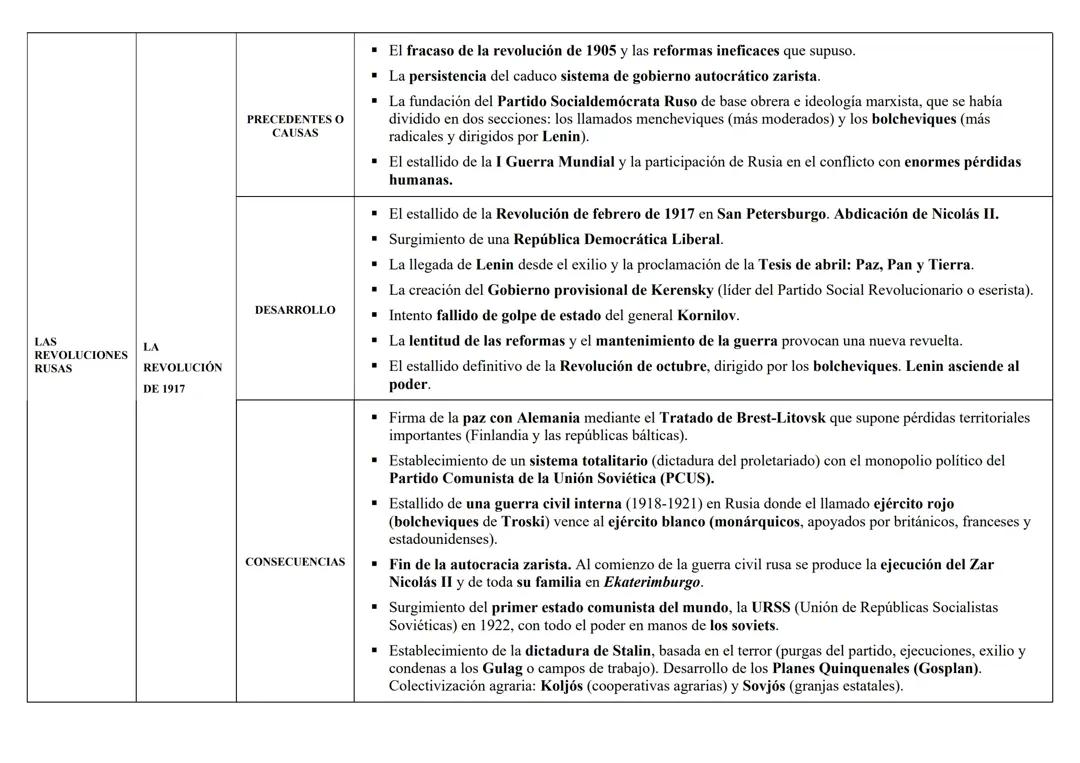 | LAS REVOLUCIONES RUSAS | LA REVOLUCIÓN DE 1917 | PRECEDENTES O CAUSAS | ▪ El fracaso de la revolución de 1905 y las reformas ineficaces que supuso. ▪ La persistencia del caduco sistema de gobierno autocrático zarista. ▪ La fundación del Partido Socialdemócrata Ruso de base obrera e ideología marxista, que se había dividido en dos secciones: los llamados mencheviques (más moderados) y los bolcheviques (más radicales y dirigidos por Lenin). ▪ El estallido de la I Guerra Mundial y la participación de Rusia en el conflicto con enormes pérdidas humanas. |
|---|---|---|---|
| | | DESARROLLO | ▪ El estallido de la Revolución de febrero de 1917 en San Petersburgo. Abdicación de Nicolás II. ▪ Surgimiento de una República Democrática Liberal. ▪ La llegada de Lenin desde el exilio y la proclamación de la Tesis de abril: Paz, Pan y Tierra. ▪ La creación del Gobierno provisional de Kerensky (líder del Partido Social Revolucionario o eserista). ▪ Intento fallido de golpe de estado del general Kornilov. ▪ La lentitud de las reformas y el mantenimiento de la guerra provocan una nueva revuelta. ▪ El estallido definitivo de la Revolución de octubre, dirigido por los bolcheviques. Lenin asciende al poder. |
| | | CONSECUENCIAS | ▪ Firma de la paz con Alemania mediante el Tratado de Brest-Litovsk que supone pérdidas territoriales importantes (Finlandia y las repúblicas bálticas). ▪ Establecimiento de un sistema totalitario (dictadura del proletariado) con el monopolio político del Partido Comunista de la Unión Soviética (PCUS). ▪ Estallido de una guerra civil interna (1918-1921) en Rusia donde el llamado ejército rojo (bolcheviques de Troski) vence al ejército blanco (monárquicos, apoyados por británicos, franceses y estadounidenses). ▪ Fin de la autocracia zarista. Al comienzo de la guerra civil rusa se produce la ejecución del Zar Nicolás II y de toda su familia en Ekaterimburgo. ▪ Surgimiento del primer estado comunista del mundo, la URSS (Unión de Repúblicas Socialistas Soviéticas) en 1922, con todo el poder en manos de los soviets. ▪ Establecimiento de la dictadura de Stalin, basada en el terror (purgas del partido, ejecuciones, exilio y condenas a los Gulag o campos de trabajo). Desarrollo de los Planes Quinquenales (Gosplan). Colectivización agraria: Koljós (cooperativas agrarias) y Sovjós (granjas estatales). |